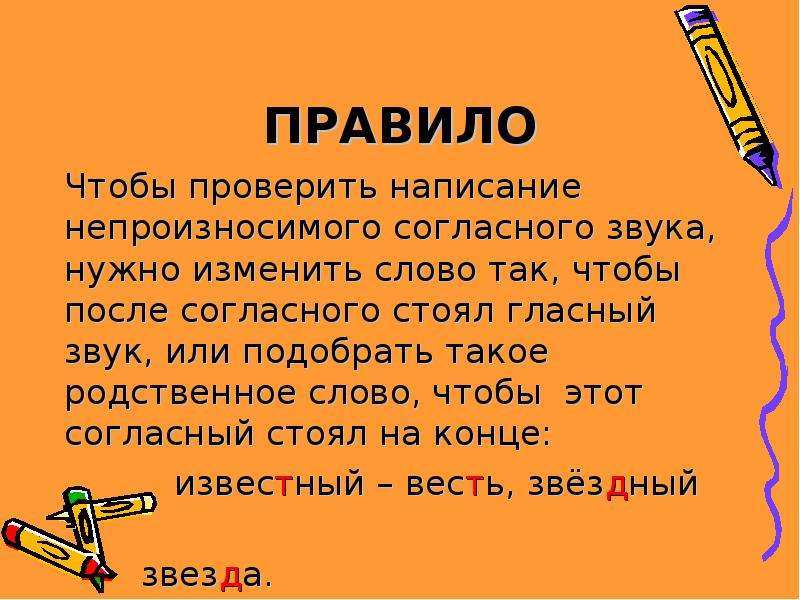 ПРАВИЛО

Чтобы проверить написание непроизносимого согласного звука, нужно изменить слово так, чтобы после согласного стоял гласный звук, или подобрать такое родственное слово, чтобы этот согласный стоял на конце:

известный – весть, звёздный

звезда.